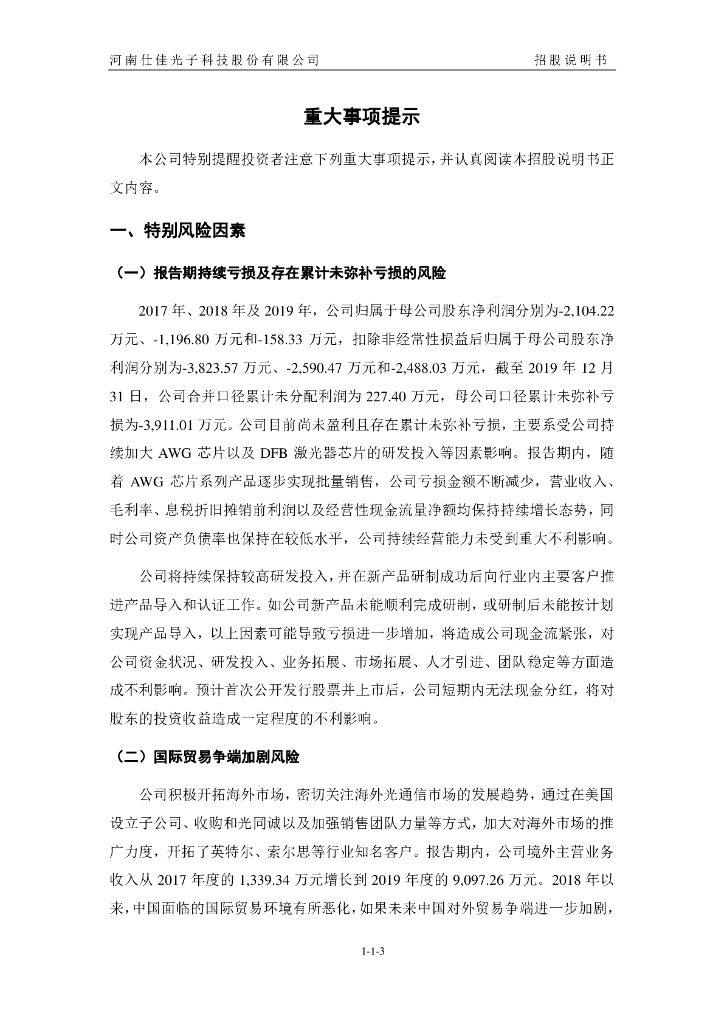 河南仕佳光子科技股份有限公司　　招股说明书

重大事项提示

本公司特别提醒投资者注意下列重大事项提示，并认真阅读本招股说明书正文内容。

一、特别风险因素

（一）报告期持续亏损及存在累计未弥补亏损的风险

2017 年、2018 年及 2019 年，公司归属于母公司股东净利润分别为-2,104.22 万元、-1,196.80 万元和-158.33 万元，扣除非经常性损益后归属于母公司股东净利润分别为-3,823.57 万元、-2,590.47 万元和-2,488.03 万元，截至 2019 年 12 月 31 日，公司合并口径累计未分配利润为 227.40 万元，母公司口径累计未弥补亏损为-3,911.01 万元。公司目前尚未盈利且存在累计未弥补亏损，主要系受公司持续加大 AWG 芯片以及 DFB 激光器芯片的研发投入等因素影响。报告期内，随着 AWG 芯片系列产品逐步实现批量销售，公司亏损金额不断减少，营业收入、毛利率、息税折旧摊销前利润以及经营性现金流量净额均保持持续增长态势，同时公司资产负债率也保持在较低水平，公司持续经营能力未受到重大不利影响。

公司将持续保持较高研发投入，并在新产品研制成功后向行业内主要客户推进产品导入和认证工作。如公司新产品未能顺利完成研制，或研制后未能按计划实现产品导入，以上因素可能导致亏损进一步增加，将造成公司现金流紧张，对公司资金状况、研发投入、业务拓展、市场拓展、人才引进、团队稳定等方面造成不利影响。预计首次公开发行股票并上市后，公司短期内无法现金分红，将对股东的投资收益造成一定程度的不利影响。

（二）国际贸易争端加剧风险

公司积极开拓海外市场，密切关注海外光通信市场的发展趋势，通过在美国设立子公司、收购和光同诚以及加强销售团队力量等方式，加大对海外市场的推广力度，开拓了英特尔、索尔思等行业知名客户。报告期内，公司境外主营业务收入从 2017 年度的 1,339.34 万元增长到 2019 年度的 9,097.26 万元。2018 年以来，中国面临的国际贸易环境有所恶化，如果未来中国对外贸易争端进一步加剧，

1-1-3